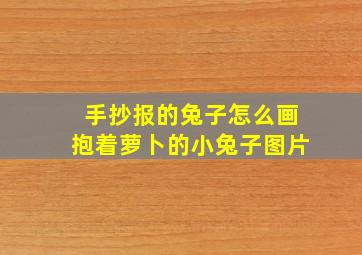 手抄报的兔子怎么画
抱着萝卜的小兔子图片